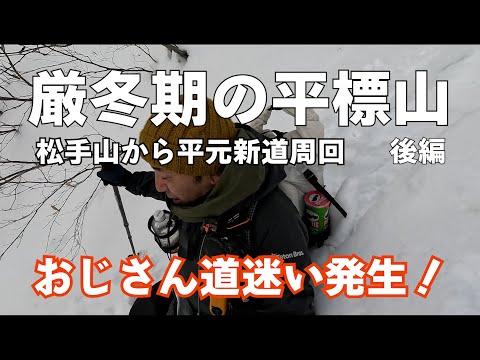 厳冬期の平標山

松手山から平元新道周回　後編

おじさん道迷い発生！